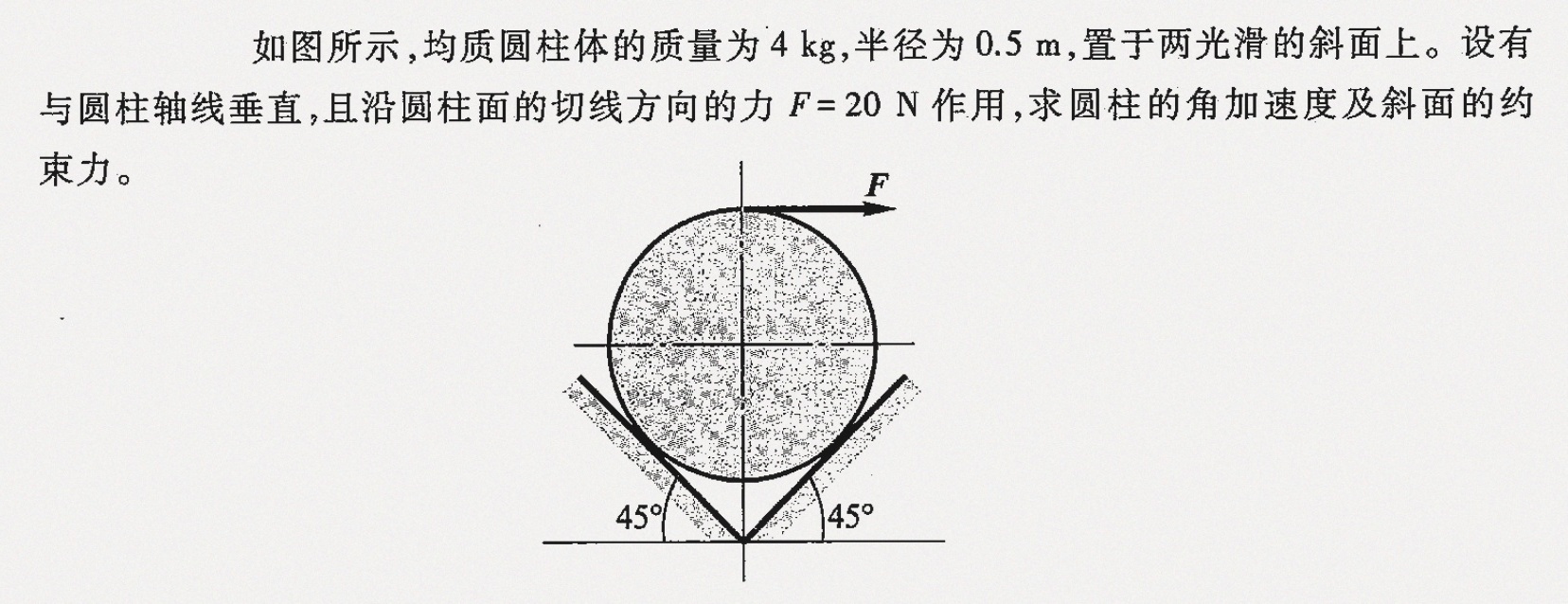 如图所示,均质圆柱体的质量为4 kg,半径为0.5 m,置于两光滑的斜面上。设有与圆柱轴线垂直,且沿圆柱面的切线方向的力$F=20$ N作用,求圆柱的角加速度及斜面的约束力。

F

45°

45°